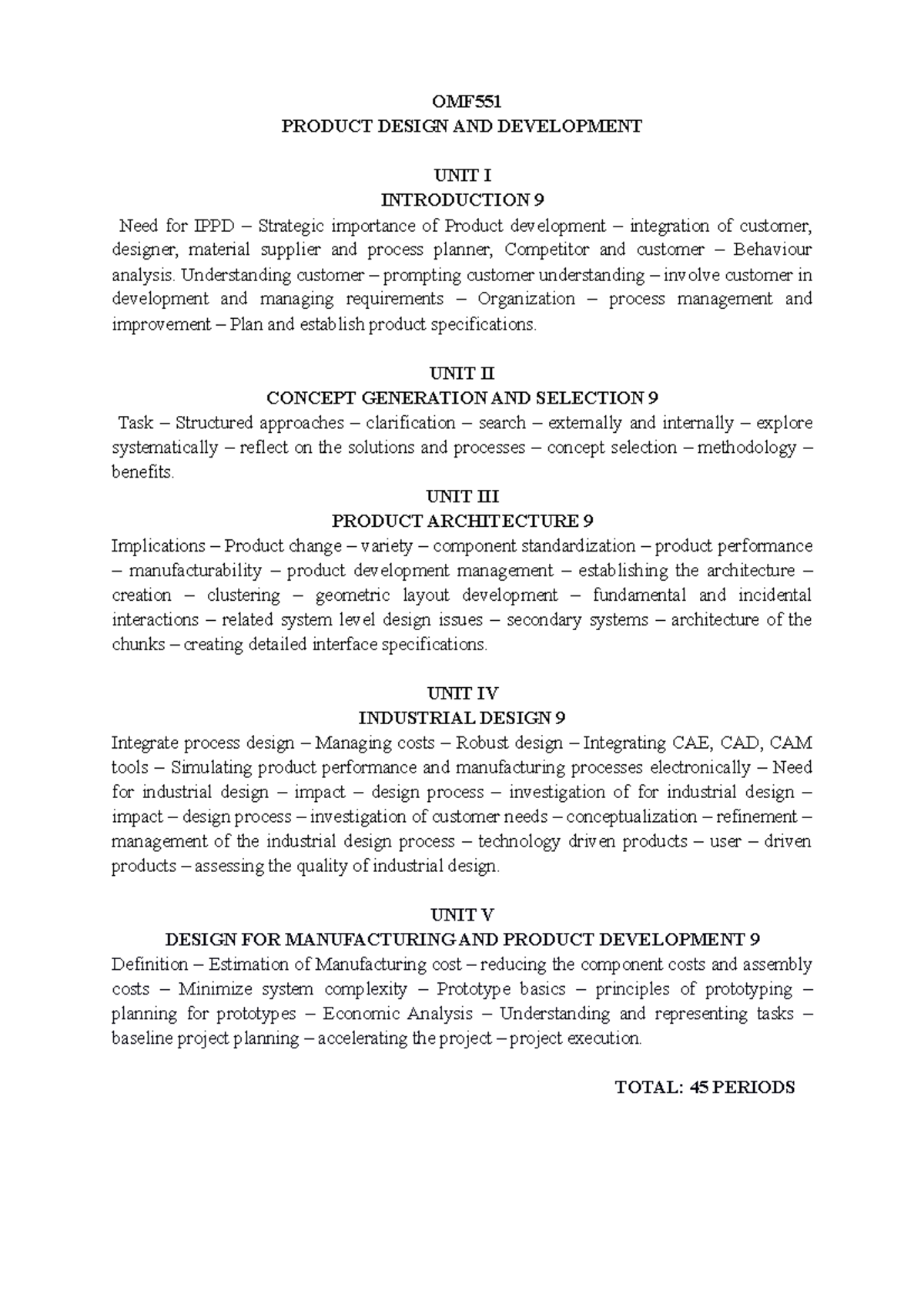 OMF551
PRODUCT DESIGN AND DEVELOPMENT

UNIT I
INTRODUCTION 9

Need for IPPD – Strategic importance of Product development – integration of customer, designer, material supplier and process planner, Competitor and customer – Behaviour analysis. Understanding customer – prompting customer understanding – involve customer in development and managing requirements – Organization – process management and improvement – Plan and establish product specifications.

UNIT II
CONCEPT GENERATION AND SELECTION 9

Task – Structured approaches – clarification – search – externally and internally – explore systematically – reflect on the solutions and processes – concept selection – methodology – benefits.

UNIT III
PRODUCT ARCHITECTURE 9

Implications – Product change – variety – component standardization – product performance – manufacturability – product development management – establishing the architecture – creation – clustering – geometric layout development – fundamental and incidental interactions – related system level design issues – secondary systems – architecture of the chunks – creating detailed interface specifications.

UNIT IV
INDUSTRIAL DESIGN 9

Integrate process design – Managing costs – Robust design – Integrating CAE, CAD, CAM tools – Simulating product performance and manufacturing processes electronically – Need for industrial design – impact – design process – investigation of for industrial design – impact – design process – investigation of customer needs – conceptualization – refinement – management of the industrial design process – technology driven products – user – driven products – assessing the quality of industrial design.

UNIT V
DESIGN FOR MANUFACTURING AND PRODUCT DEVELOPMENT 9

Definition – Estimation of Manufacturing cost – reducing the component costs and assembly costs – Minimize system complexity – Prototype basics – principles of prototyping – planning for prototypes – Economic Analysis – Understanding and representing tasks – baseline project planning – accelerating the project – project execution.

TOTAL: 45 PERIODS